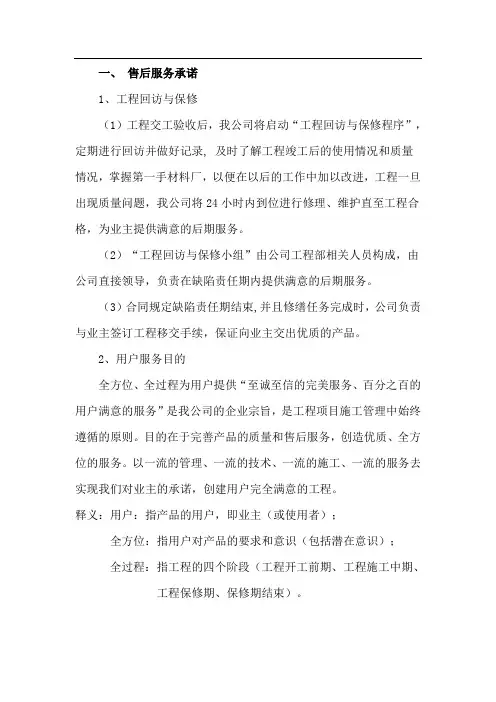 一、 售后服务承诺

1、工程回访与保修

（1）工程交工验收后，我公司将启动“工程回访与保修程序”，定期进行回访并做好记录，及时了解工程竣工后的使用情况和质量情况，掌握第一手材料厂，以便在以后的工作中加以改进，工程一旦出现质量问题，我公司将 24 小时内到位进行修理、维护直至工程合格，为业主提供满意的后期服务。

（2）“工程回访与保修小组”由公司工程部相关人员构成，由公司直接领导，负责在缺陷责任期内提供满意的后期服务。

（3）合同规定缺陷责任期结束,并且修缮任务完成时，公司负责与业主签订工程移交手续，保证向业主交出优质的产品。

2、用户服务目的

全方位、全过程为用户提供“至诚至信的完美服务、百分之百的用户满意的服务”是我公司的企业宗旨，是工程项目施工管理中始终遵循的原则。目的在于完善产品的质量和售后服务，创造优质、全方位的服务。以一流的管理、一流的技术、一流的施工、一流的服务去实现我们对业主的承诺，创建用户完全满意的工程。

释义：用户：指产品的用户，即业主（或使用者）；

全方位：指用户对产品的要求和意识（包括潜在意识）；

全过程：指工程的四个阶段（工程开工前期、工程施工中期、工程保修期、保修期结束）。